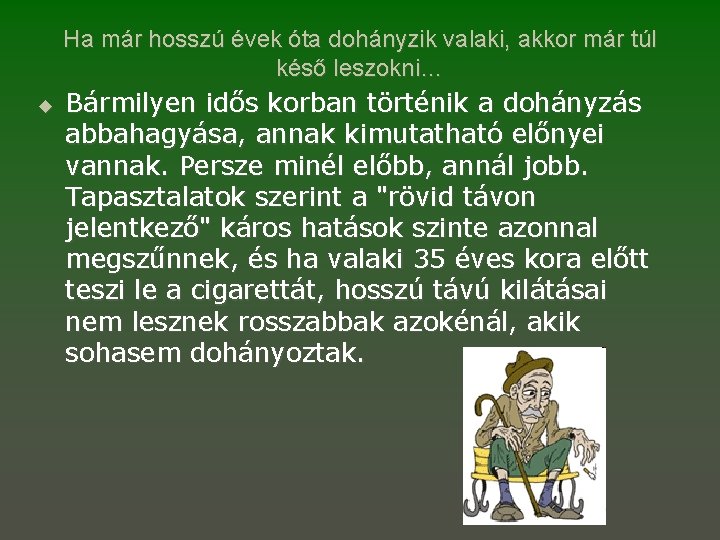 Ha már hosszú évek óta dohányzik valaki, akkor már túl késő leszokni...

Bármilyen idős korban történik a dohányzás abbahagyása, annak kimutatható előnyei vannak. Persze minél előbb, annál jobb. Tapasztalatok szerint a "rövid távon jelentkező" káros hatások szinte azonnal megszűnnek, és ha valaki 35 éves kora előtt teszi le a cigarettát, hosszú távú kilátásai nem lesznek rosszabbak azokénál, akik sohasem dohányoztak.